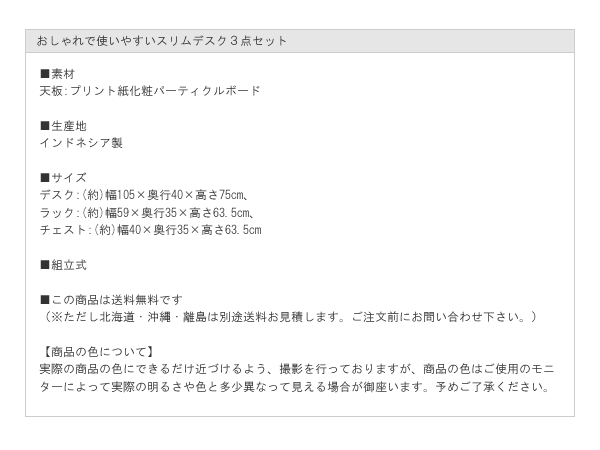 おしゃれで使いやすいスリムデスク３点セット

■素材
天板:プリント紙化粧パーティクルボード

■生産地
インドネシア製

■サイズ
デスク:(約)幅105×奥行40×高さ75cm、
ラック:(約)幅59×奥行35×高さ63.5cm、
チェスト:(約)幅40×奥行35×高さ63.5cm

■組立式

■この商品は送料無料です
（※ただし北海道・沖縄・離島は別途送料お見積します。ご注文前にお問い合わせ下さい。）

【商品の色について】
実際の商品の色にできるだけ近づけるよう、撮影を行っておりますが、商品の色はご使用のモニターによって実際の明るさや色と多少異なって見える場合が御座います。予めご了承ください。